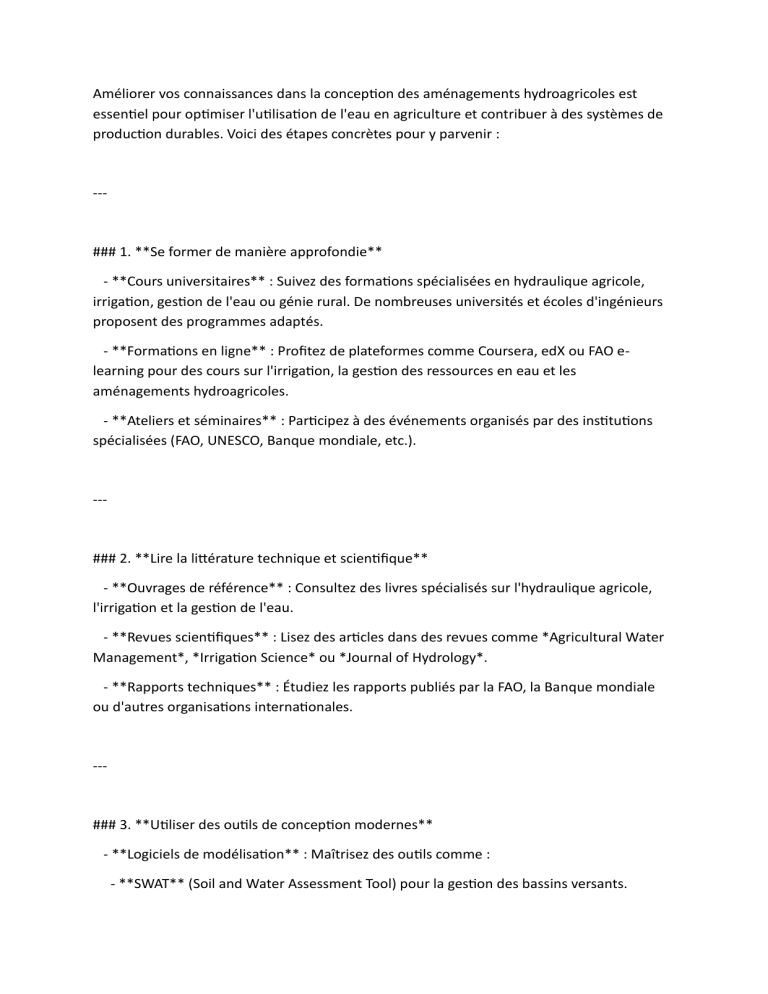 Améliorer vos connaissances dans la conception des aménagements hydroagricoles est essentiel pour optimiser l'utilisation de l'eau en agriculture et contribuer à des systèmes de production durables. Voici des étapes concrètes pour y parvenir :

---

### 1. **Se former de manière approfondie**

- **Cours universitaires** : Suivez des formations spécialisées en hydraulique agricole, irrigation, gestion de l'eau ou génie rural. De nombreuses universités et écoles d'ingénieurs proposent des programmes adaptés.

- **Formations en ligne** : Profitez de plateformes comme Coursera, edX ou FAO e-learning pour des cours sur l'irrigation, la gestion des ressources en eau et les aménagements hydroagricoles.

- **Ateliers et séminaires** : Participez à des événements organisés par des institutions spécialisées (FAO, UNESCO, Banque mondiale, etc.).

---

### 2. **Lire la littérature technique et scientifique**

- **Ouvrages de référence** : Consultez des livres spécialisés sur l'hydraulique agricole, l'irrigation et la gestion de l'eau.

- **Revues scientifiques** : Lisez des articles dans des revues comme *Agricultural Water Management*, *Irrigation Science* ou *Journal of Hydrology*.

- **Rapports techniques** : Étudiez les rapports publiés par la FAO, la Banque mondiale ou d'autres organisations internationales.

---

### 3. **Utiliser des outils de conception modernes**

- **Logiciels de modélisation** : Maîtrisez des outils comme :

- **SWAT** (Soil and Water Assessment Tool) pour la gestion des bassins versants.